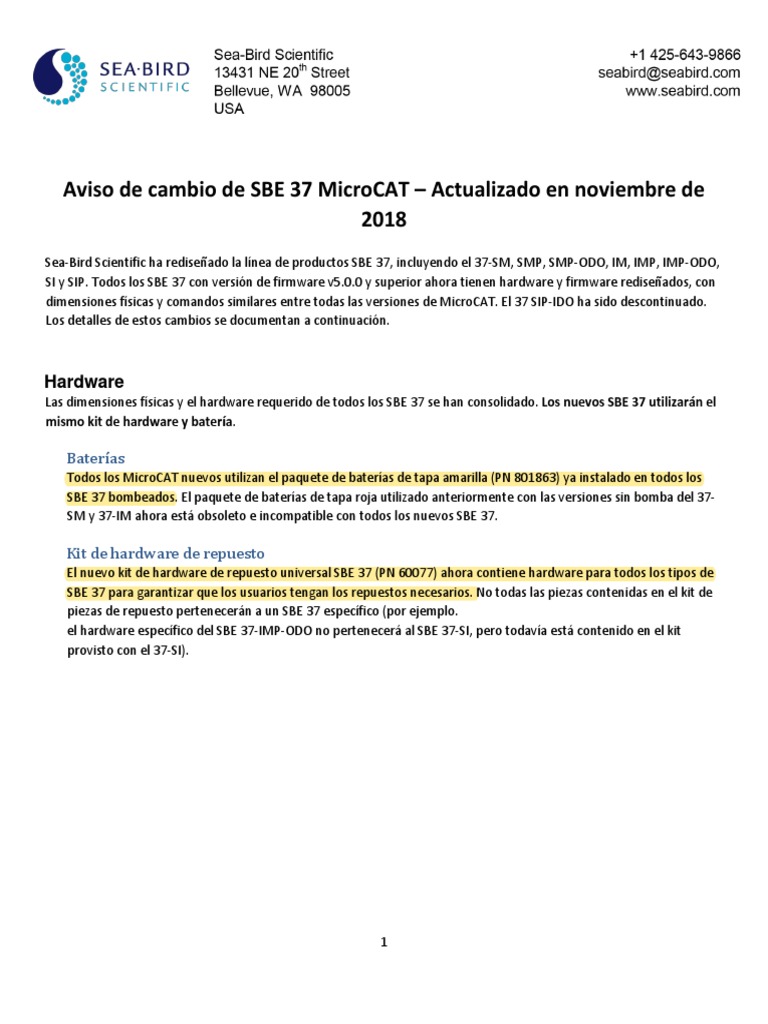 SEA·BIRD SCIENTIFIC

Sea-Bird Scientific
13431 NE 20$^{th}$ Street
Bellevue, WA 98005
USA

+1 425-643-9866
seabird@seabird.com
www.seabird.com

Aviso de cambio de SBE 37 MicroCAT – Actualizado en noviembre de 2018

Sea-Bird Scientific ha rediseñado la línea de productos SBE 37, incluyendo el 37-SM, SMP, SMP-ODO, IM, IMP, IMP-ODO, SI y SIP. Todos los SBE 37 con versión de firmware v5.0.0 y superior ahora tienen hardware y firmware rediseñados, con dimensiones físicas y comandos similares entre todas las versiones de MicroCAT. El 37 SIP-IDO ha sido descontinuado. Los detalles de estos cambios se documentan a continuación.

Hardware
Las dimensiones físicas y el hardware requerido de todos los SBE 37 se han consolidado. Los nuevos SBE 37 utilizarán el mismo kit de hardware y batería.

Baterías
Todos los MicroCAT nuevos utilizan el paquete de baterías de tapa amarilla (PN 801863) ya instalado en todos los SBE 37 bombeados. El paquete de baterías de tapa roja utilizado anteriormente con las versiones sin bomba del 37-SM y 37-IM ahora está obsoleto e incompatible con todos los nuevos SBE 37.

Kit de hardware de repuesto
El nuevo kit de hardware de repuesto universal SBE 37 (PN 60077) ahora contiene hardware para todos los tipos de SBE 37 para garantizar que los usuarios tengan los repuestos necesarios. No todas las piezas contenidas en el kit de piezas de repuesto pertenecerán a un SBE 37 específico (por ejemplo.
el hardware específico del SBE 37-IMP-ODO no pertenecerá al SBE 37-SI, pero todavía está contenido en el kit provisto con el 37-SI).

1